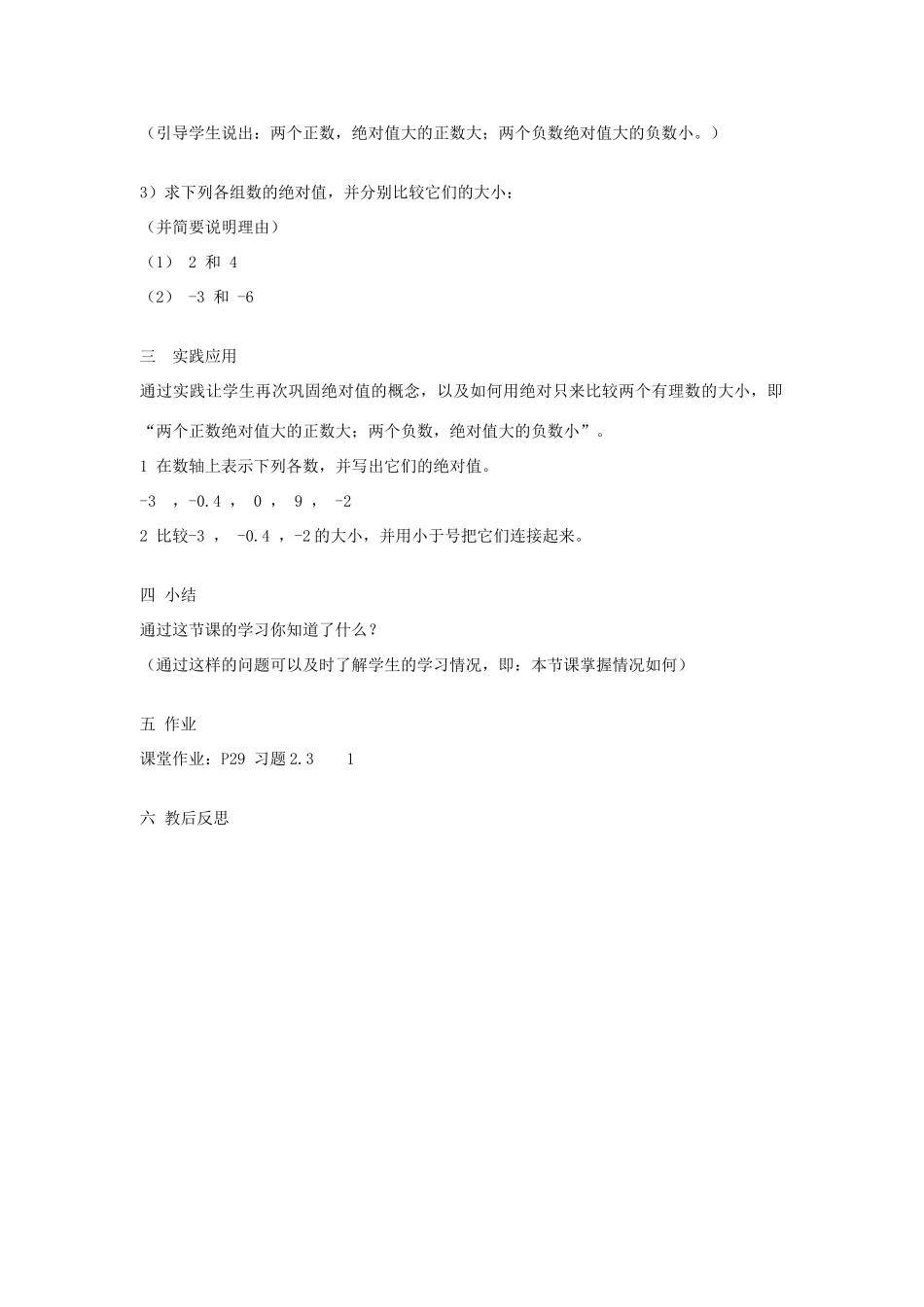 （引导学生说出：两个正数，绝对值大的正数大；两个负数绝对值大的负数小。）

3）求下列各组数的绝对值，并分别比较它们的大小：
（并简要说明理由）
（1） 2 和 4
（2） -3 和 -6

三　实践应用
通过实践让学生再次巩固绝对值的概念，以及如何用绝对只来比较两个有理数的大小，即“两个正数绝对值大的正数大；两个负数，绝对值大的负数小”。
1 在数轴上表示下列各数，并写出它们的绝对值。
-3 ，-0.4 ， 0 ， 9 ， -2
2 比较-3 ， -0.4 ，-2 的大小，并用小于号把它们连接起来。

四 小结
通过这节课的学习你知道了什么？
（通过这样的问题可以及时了解学生的学习情况，即：本节课掌握情况如何）

五 作业
课堂作业：P29 习题 2.3　　1

六 教后反思